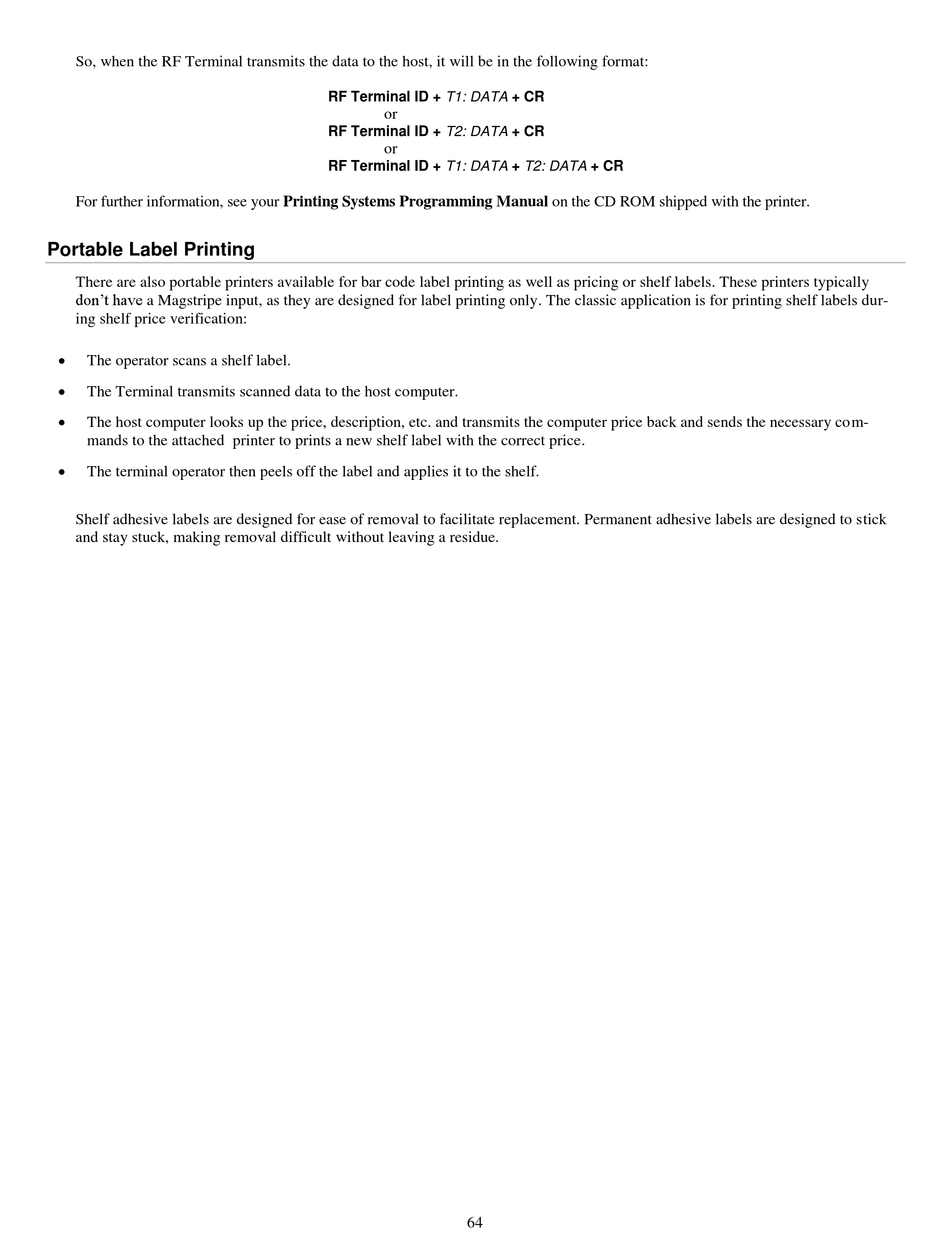 So, when the RF Terminal transmits the data to the host, it will be in the following format:

RF Terminal ID + T1: DATA + CR
or
RF Terminal ID + T2: DATA + CR
or
RF Terminal ID + T1: DATA + T2: DATA + CR

For further information, see your Printing Systems Programming Manual on the CD ROM shipped with the printer.

Portable Label Printing

There are also portable printers available for bar code label printing as well as pricing or shelf labels. These printers typically don't have a Magstripe input, as they are designed for label printing only. The classic application is for printing shelf labels during shelf price verification:

• The operator scans a shelf label.
• The Terminal transmits scanned data to the host computer.
• The host computer looks up the price, description, etc. and transmits the computer price back and sends the necessary commands to the attached printer to prints a new shelf label with the correct price.
• The terminal operator then peels off the label and applies it to the shelf.

Shelf adhesive labels are designed for ease of removal to facilitate replacement. Permanent adhesive labels are designed to stick and stay stuck, making removal difficult without leaving a residue.

64